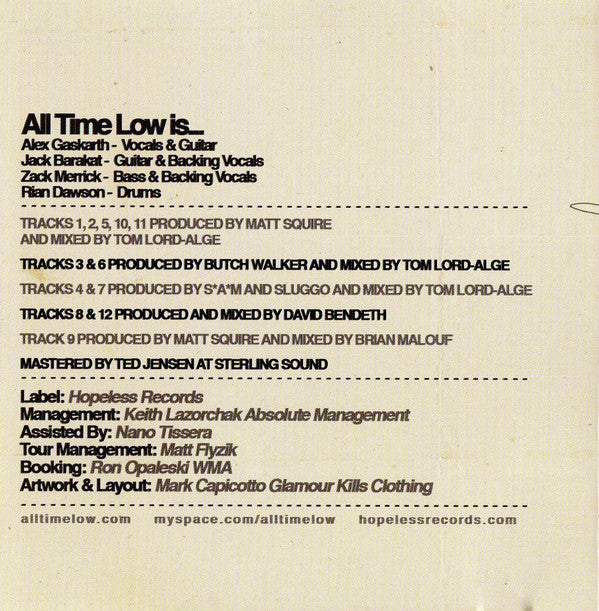 All Time Low is...
Alex Gaskarth - Vocals & Guitar
Jack Barakat - Guitar & Backing Vocals
Zack Merrick - Bass & Backing Vocals
Rian Dawson - Drums

TRACKS 1, 2, 5, 10, 11 PRODUCED BY MATT SQUIRE AND MIXED BY TOM LORD-ALGE

TRACKS 3 & 6 PRODUCED BY BUTCH WALKER AND MIXED BY TOM LORD-ALGE

TRACKS 4 & 7 PRODUCED BY S*A*M AND SLUGGO AND MIXED BY TOM LORD-ALGE

TRACKS 8 & 12 PRODUCED AND MIXED BY DAVID BENDETH

TRACK 9 PRODUCED BY MATT SQUIRE AND MIXED BY BRIAN MALOUF

MASTERED BY TED JENSEN AT STERLING SOUND

Label: Hopeless Records
Management: Keith Lazorchak Absolute Management
Assisted By: Nano Tissera
Tour Management: Matt Flyzik
Booking: Ron Opaleski WMA
Artwork & Layout: Mark Capicotto Glamour Kills Clothing

alltimelow.com myspace.com/alltimelow hopelessrecords.com